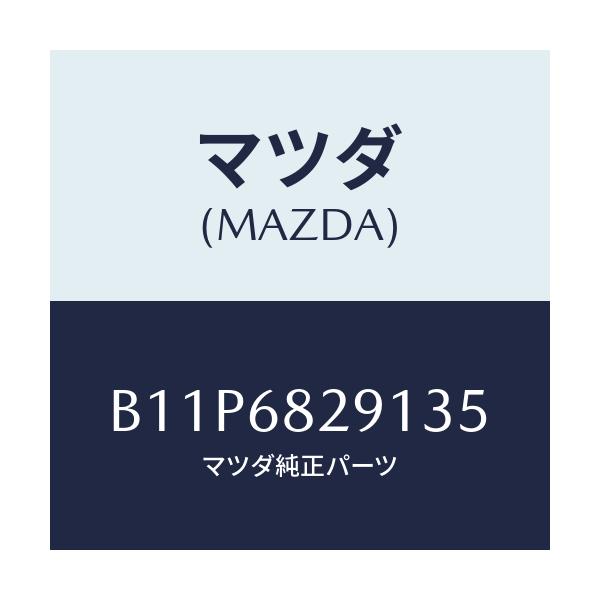 マツダ
(MAZDA)

B11P6829135
マツダ純正パーツ